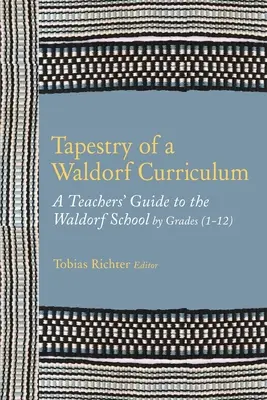 Tapestry of a Waldorf Curriculum

A Teachers' Guide to the Waldorf School by Grades (1-12)

Tobias Richter Editor